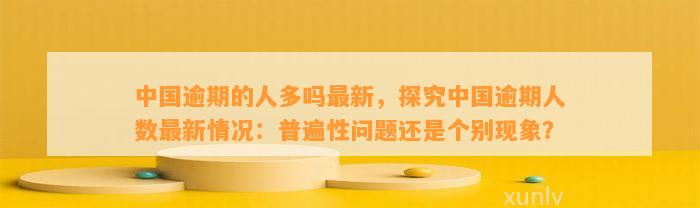 中国逾期的人多吗最新，探究中国逾期人数最新情况：普遍性问题还是个别现象？

xunlv